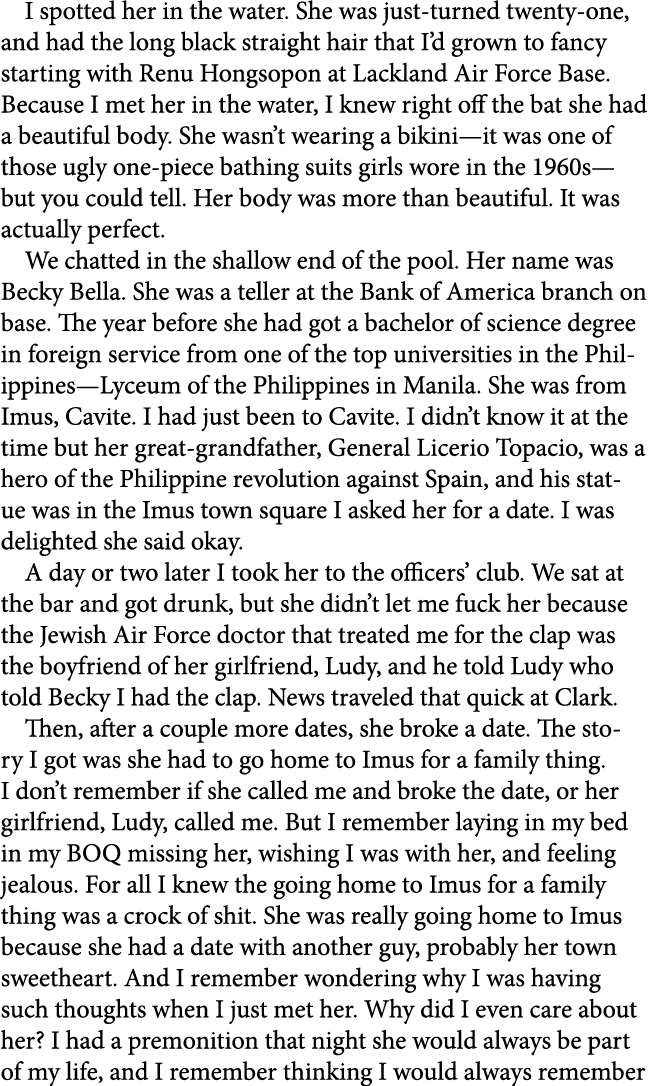 I spotted her in the water. She was just-turned twenty-one, and had the long black straight hair that I'd grown to fancy starting with Renu Hongsopon at Lackland Air Force Base. Because I met her in the water, I knew right off the bat she had a beautiful body. She wasn't wearing a bikini—it was one of those ugly one-piece bathing suits girls wore in the 1960s—but you could tell. Her body was more than beautiful. It was actually perfect.

We chatted in the shallow end of the pool. Her name was Becky Bella. She was a teller at the Bank of America branch on base. The year before she had got a bachelor of science degree in foreign service from one of the top universities in the Philippines—Lyceum of the Philippines in Manila. She was from Imus, Cavite. I had just been to Cavite. I didn't know it at the time but her great-grandfather, General Licerio Topacio, was a hero of the Philippine revolution against Spain, and his statue was in the Imus town square I asked her for a date. I was delighted she said okay.

A day or two later I took her to the officers' club. We sat at the bar and got drunk, but she didn't let me fuck her because the Jewish Air Force doctor that treated me for the clap was the boyfriend of her girlfriend, Ludy, and he told Ludy who told Becky I had the clap. News traveled that quick at Clark.

Then, after a couple more dates, she broke a date. The story I got was she had to go home to Imus for a family thing. I don't remember if she called me and broke the date, or her girlfriend, Ludy, called me. But I remember laying in my bed in my BOQ missing her, wishing I was with her, and feeling jealous. For all I knew the going home to Imus for a family thing was a crock of shit. She was really going home to Imus because she had a date with another guy, probably her town sweetheart. And I remember wondering why I was having such thoughts when I just met her. Why did I even care about her? I had a premonition that night she would always be part of my life, and I remember thinking I would always remember